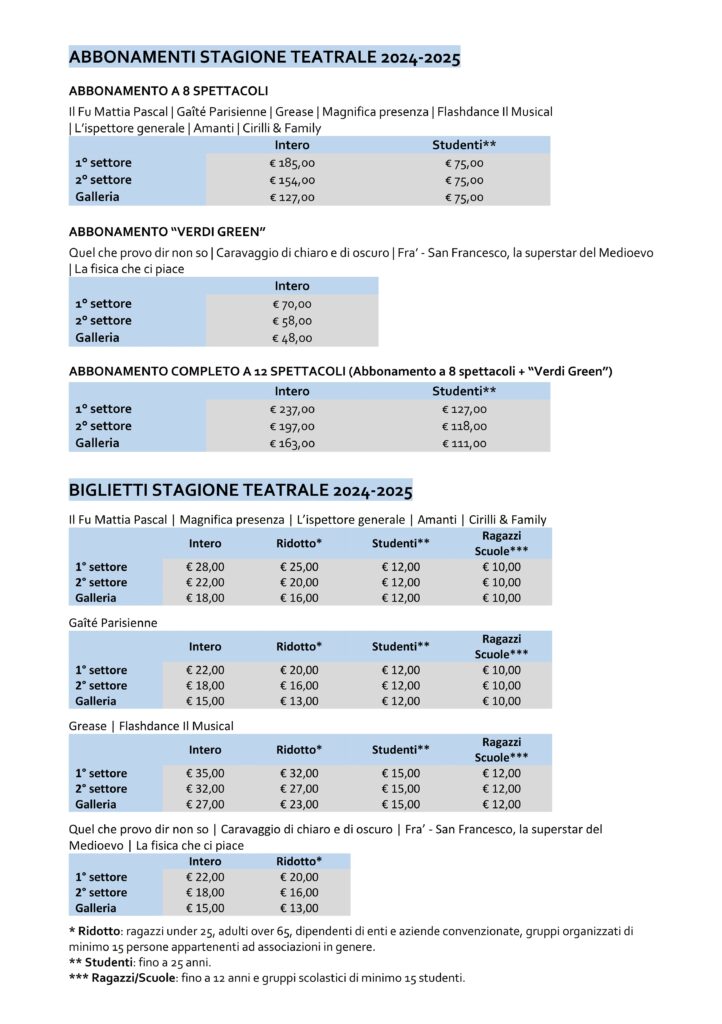 ABBONAMENTI STAGIONE TEATRALE 2024-2025

ABBONAMENTO A 8 SPETTACOLI

Il Fu Mattia Pascal | Gaîté Parisienne | Grease | Magnifica presenza | Flashdance Il Musical | L'ispettore generale | Amanti | Cirilli & Family

| | Intero | Studenti** |
|---|---|---|
| 1° settore | € 185,00 | € 75,00 |
| 2° settore | € 154,00 | € 75,00 |
| Galleria | € 127,00 | € 75,00 |

ABBONAMENTO "VERDI GREEN"

Quel che provo dir non so | Caravaggio di chiaro e di oscuro | Fra' - San Francesco, la superstar del Medioevo | La fisica che ci piace

| | Intero |
|---|---|
| 1° settore | € 70,00 |
| 2° settore | € 58,00 |
| Galleria | € 48,00 |

ABBONAMENTO COMPLETO A 12 SPETTACOLI (Abbonamento a 8 spettacoli + "Verdi Green")

| | Intero | Studenti** |
|---|---|---|
| 1° settore | € 237,00 | € 127,00 |
| 2° settore | € 197,00 | € 118,00 |
| Galleria | € 163,00 | € 111,00 |

BIGLIETTI STAGIONE TEATRALE 2024-2025

Il Fu Mattia Pascal | Magnifica presenza | L'ispettore generale | Amanti | Cirilli & Family

| | Intero | Ridotto* | Studenti** | Ragazzi Scuole*** |
|---|---|---|---|---|
| 1° settore | € 28,00 | € 25,00 | € 12,00 | € 10,00 |
| 2° settore | € 22,00 | € 20,00 | € 12,00 | € 10,00 |
| Galleria | € 18,00 | € 16,00 | € 12,00 | € 10,00 |

Gaîté Parisienne

| | Intero | Ridotto* | Studenti** | Ragazzi Scuole*** |
|---|---|---|---|---|
| 1° settore | € 22,00 | € 20,00 | € 12,00 | € 10,00 |
| 2° settore | € 18,00 | € 16,00 | € 12,00 | € 10,00 |
| Galleria | € 15,00 | € 13,00 | € 12,00 | € 10,00 |

Grease | Flashdance Il Musical

| | Intero | Ridotto* | Studenti** | Ragazzi Scuole*** |
|---|---|---|---|---|
| 1° settore | € 35,00 | € 32,00 | € 15,00 | € 12,00 |
| 2° settore | € 32,00 | € 27,00 | € 15,00 | € 12,00 |
| Galleria | € 27,00 | € 23,00 | € 15,00 | € 12,00 |

Quel che provo dir non so | Caravaggio di chiaro e di oscuro | Fra' - San Francesco, la superstar del Medioevo | La fisica che ci piace

| | Intero | Ridotto* |
|---|---|---|
| 1° settore | € 22,00 | € 20,00 |
| 2° settore | € 18,00 | € 16,00 |
| Galleria | € 15,00 | € 13,00 |

* Ridotto: ragazzi under 25, adulti over 65, dipendenti di enti e aziende convenzionate, gruppi organizzati di minimo 15 persone appartenenti ad associazioni in genere.
** Studenti: fino a 25 anni.
*** Ragazzi/Scuole: fino a 12 anni e gruppi scolastici di minimo 15 studenti.